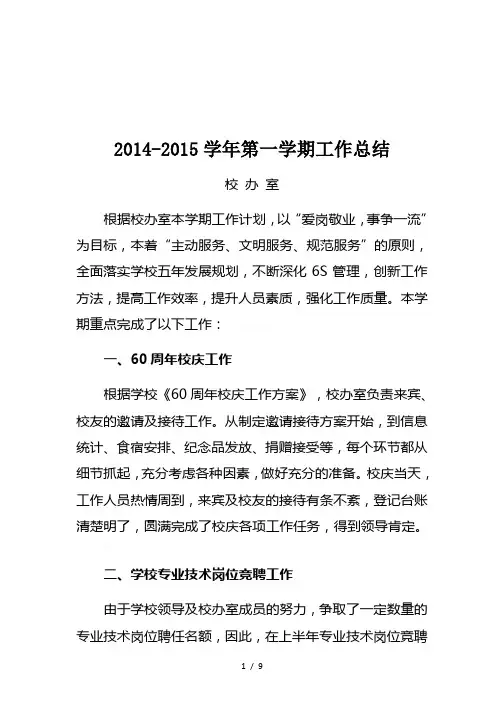 2014-2015 学年第一学期工作总结

校 办 室

根据校办室本学期工作计划，以“爱岗敬业，事争一流”为目标，本着“主动服务、文明服务、规范服务”的原则，全面落实学校五年发展规划，不断深化 6S 管理，创新工作方法，提高工作效率，提升人员素质，强化工作质量。本学期重点完成了以下工作：

一、60 周年校庆工作

根据学校《60 周年校庆工作方案》，校办室负责来宾、校友的邀请及接待工作。从制定邀请接待方案开始，到信息统计、食宿安排、纪念品发放、捐赠接受等，每个环节都从细节抓起，充分考虑各种因素，做好充分的准备。校庆当天，工作人员热情周到，来宾及校友的接待有条不紊，登记台账清楚明了，圆满完成了校庆各项工作任务，得到领导肯定。

二、学校专业技术岗位竞聘工作

由于学校领导及校办室成员的努力，争取了一定数量的专业技术岗位聘任名额，因此，在上半年专业技术岗位竞聘

1 / 9